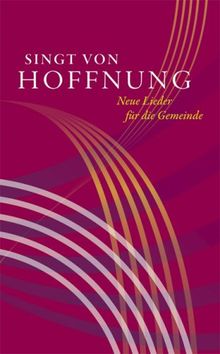 SINGT VON
HOFFNUNG

Neue Lieder
für die Gemeinde